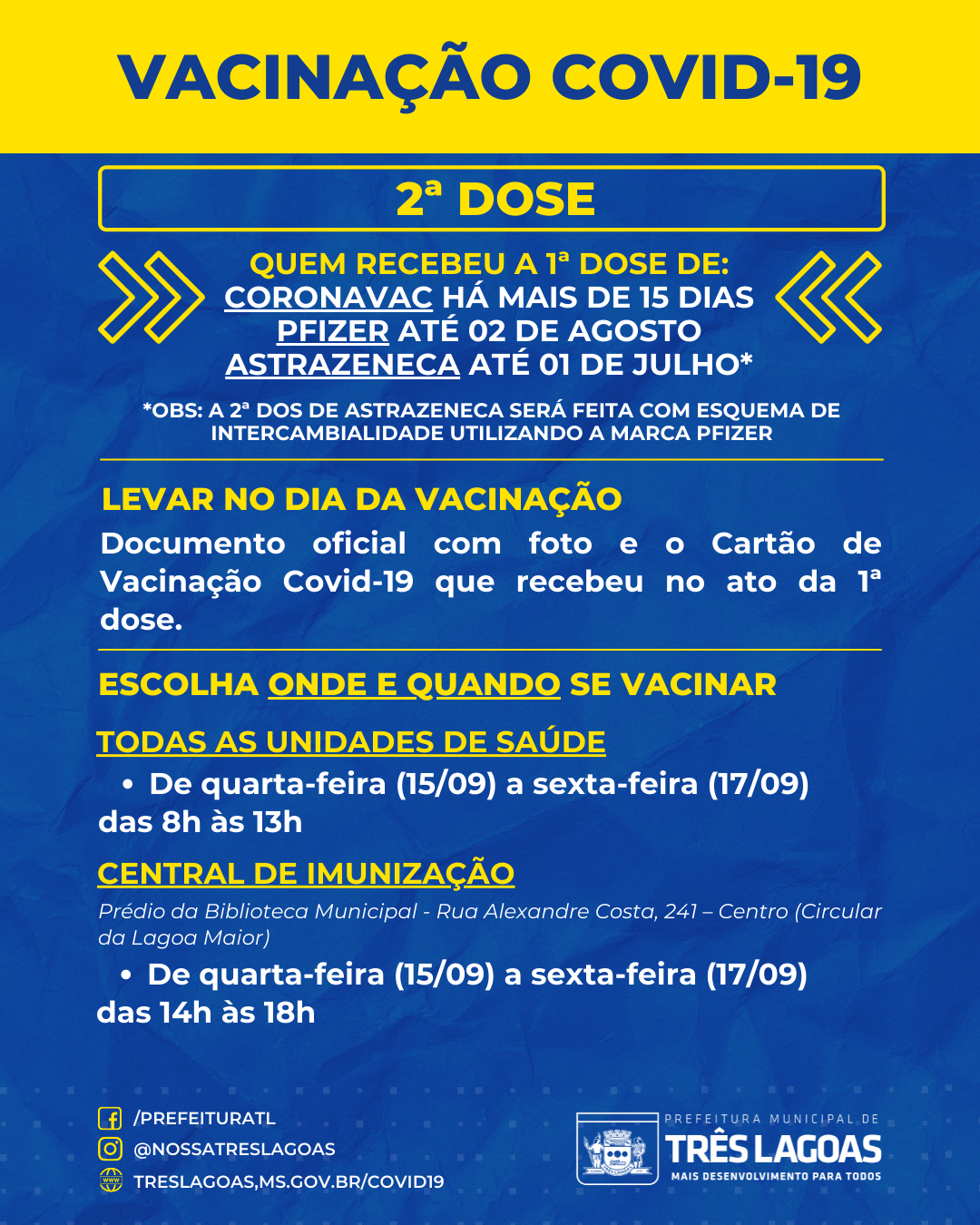 VACINAÇÃO COVID-19

2ª DOSE

QUEM RECEBEU A 1ª DOSE DE:
CORONAVAC HÁ MAIS DE 15 DIAS
PFIZER ATÉ 02 DE AGOSTO
ASTRAZENECA ATÉ 01 DE JULHO*

*OBS: A 2ª DOS DE ASTRAZENECA SERÁ FEITA COM ESQUEMA DE INTERCAMBIALIDADE UTILIZANDO A MARCA PFIZER

LEVAR NO DIA DA VACINAÇÃO

Documento oficial com foto e o Cartão de Vacinação Covid-19 que recebeu no ato da 1ª dose.

ESCOLHA ONDE E QUANDO SE VACINAR

TODAS AS UNIDADES DE SAÚDE

• De quarta-feira (15/09) a sexta-feira (17/09) das 8h às 13h

CENTRAL DE IMUNIZAÇÃO

Prédio da Biblioteca Municipal - Rua Alexandre Costa, 241 – Centro (Circular da Lagoa Maior)

• De quarta-feira (15/09) a sexta-feira (17/09) das 14h às 18h

/PREFEITURATL
@NOSSATRESLAGOAS
TRESLAGOAS,MS.GOV.BR/COVID19

PREFEITURA MUNICIPAL DE
TRÊS LAGOAS
MAIS DESENVOLVIMENTO PARA TODOS